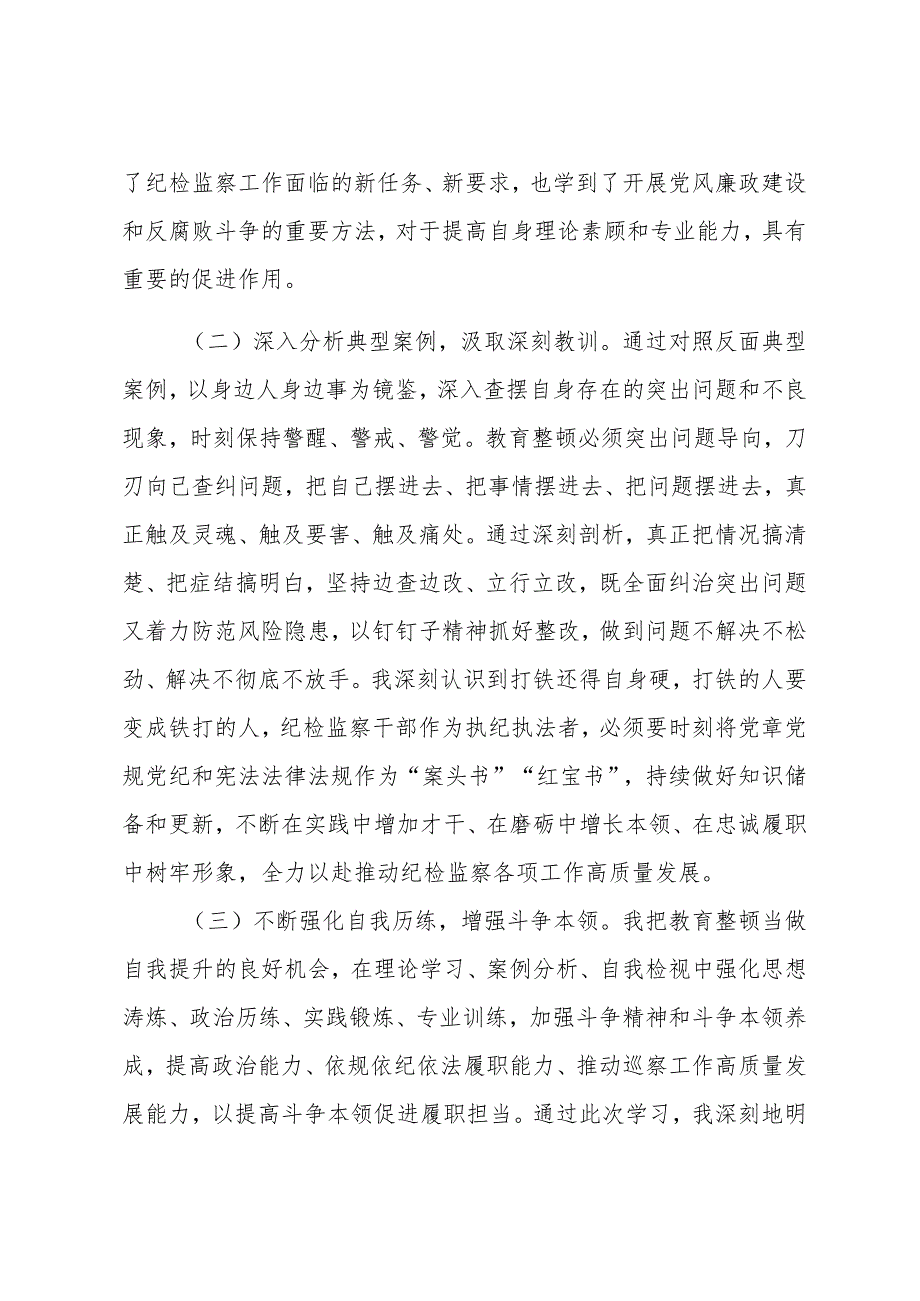 了纪检监察工作面临的新任务、新要求，也学到了开展党风廉政建设和反腐败斗争的重要方法，对于提高自身理论素顾和专业能力，具有重要的促进作用。

（二）深入分析典型案例，汲取深刻教训。通过对照反面典型案例，以身边人身边事为镜鉴，深入查摆自身存在的突出问题和不良现象，时刻保持警醒、警戒、警觉。教育整顿必须突出问题导向，刀刃向己查纠问题，把自己摆进去、把事情摆进去、把问题摆进去，真正触及灵魂、触及要害、触及痛处。通过深刻剖析，真正把情况搞清楚、把症结搞明白，坚持边查边改、立行立改，既全面纠治突出问题又着力防范风险隐患，以钉钉子精神抓好整改，做到问题不解决不松劲、解决不彻底不放手。我深刻认识到打铁还得自身硬，打铁的人要变成铁打的人，纪检监察干部作为执纪执法者，必须要时刻将党章党规党纪和宪法法律法规作为“案头书”“红宝书”，持续做好知识储备和更新，不断在实践中增加才干、在磨砺中增长本领、在忠诚履职中树牢形象，全力以赴推动纪检监察各项工作高质量发展。

（三）不断强化自我历练，增强斗争本领。我把教育整顿当做自我提升的良好机会，在理论学习、案例分析、自我检视中强化思想涛炼、政治历练、实践锻炼、专业训练，加强斗争精神和斗争本领养成，提高政治能力、依规依纪依法履职能力、推动巡察工作高质量发展能力，以提高斗争本领促进履职担当。通过此次学习，我深刻地明